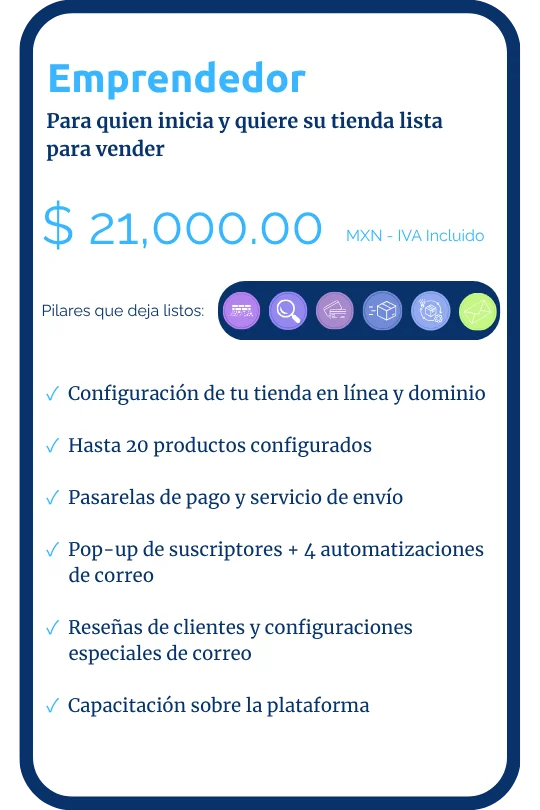 Emprendedor

Para quien inicia y quiere su tienda lista para vender

$ 21,000.00 MXN - IVA Incluido

Pilares que deja listos:

✓ Configuración de tu tienda en línea y dominio

✓ Hasta 20 productos configurados

✓ Pasarelas de pago y servicio de envío

✓ Pop-up de suscriptores + 4 automatizaciones de correo

✓ Reseñas de clientes y configuraciones especiales de correo

✓ Capacitación sobre la plataforma